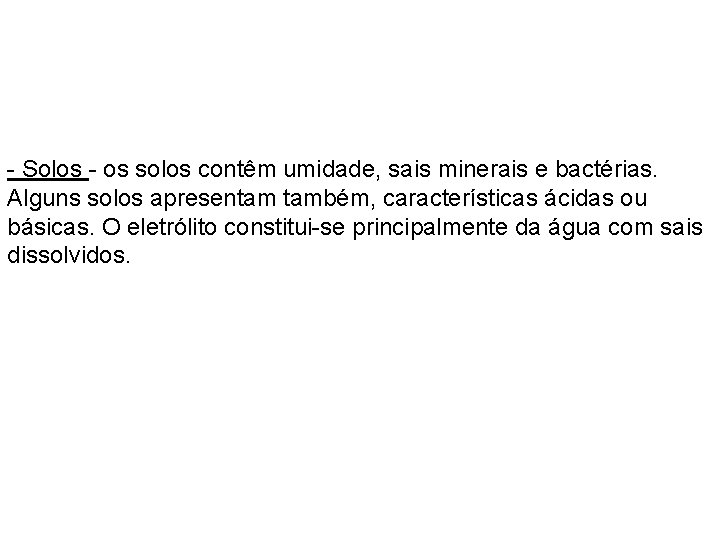 - Solos - os solos contêm umidade, sais minerais e bactérias. Alguns solos apresentam também, características ácidas ou básicas. O eletrólito constitui-se principalmente da água com sais dissolvidos.